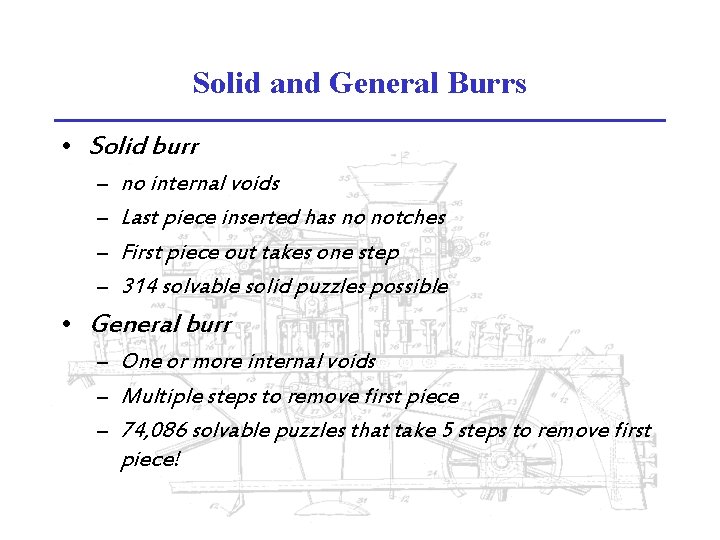 Solid and General Burrs

• Solid burr
– no internal voids
– Last piece inserted has no notches
– First piece out takes one step
– 314 solvable solid puzzles possible

• General burr
– One or more internal voids
– Multiple steps to remove first piece
– 74,086 solvable puzzles that take 5 steps to remove first piece!